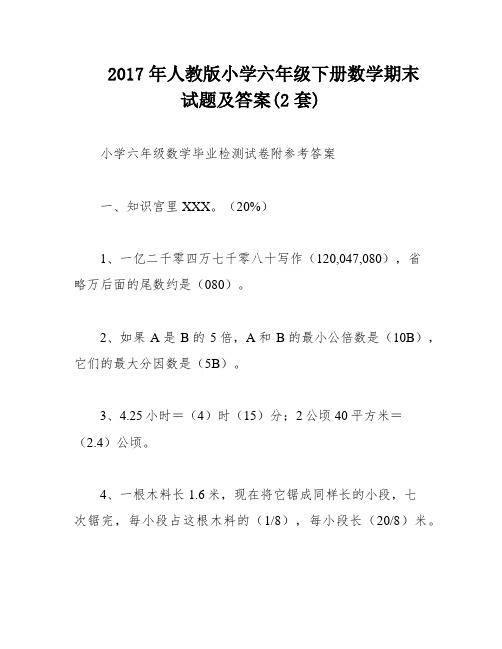 2017 年人教版小学六年级下册数学期末试题及答案(2 套)

小学六年级数学毕业检测试卷附参考答案

一、知识宫里 XXX。（20%）

1、一亿二千零四万七千零八十写作（120,047,080），省略万后面的尾数约是（080）。

2、如果 A 是 B 的 5 倍，A 和 B 的最小公倍数是（10B），它们的最大分因数是（5B）。

3、4.25 小时＝（4）时（15）分；2 公顷 40 平方米＝（2.4）公顷。

4、一根木料长 1.6 米，现在将它锯成同样长的小段，七次锯完，每小段占这根木料的（1/8），每小段长（20/8）米。